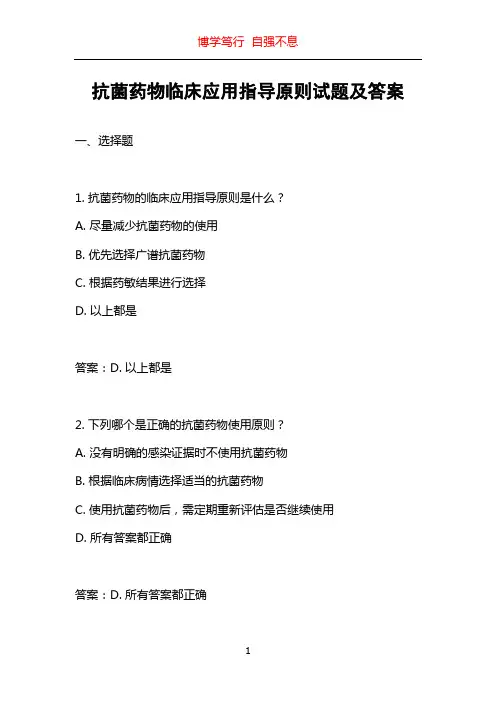 博学笃行 自强不息

抗菌药物临床应用指导原则试题及答案

一、选择题

1. 抗菌药物的临床应用指导原则是什么？

A. 尽量减少抗菌药物的使用

B. 优先选择广谱抗菌药物

C. 根据药敏结果进行选择

D. 以上都是

答案：D. 以上都是

2. 下列哪个是正确的抗菌药物使用原则？

A. 没有明确的感染证据时不使用抗菌药物

B. 根据临床病情选择适当的抗菌药物

C. 使用抗菌药物后，需定期重新评估是否继续使用

D. 所有答案都正确

答案：D. 所有答案都正确

1